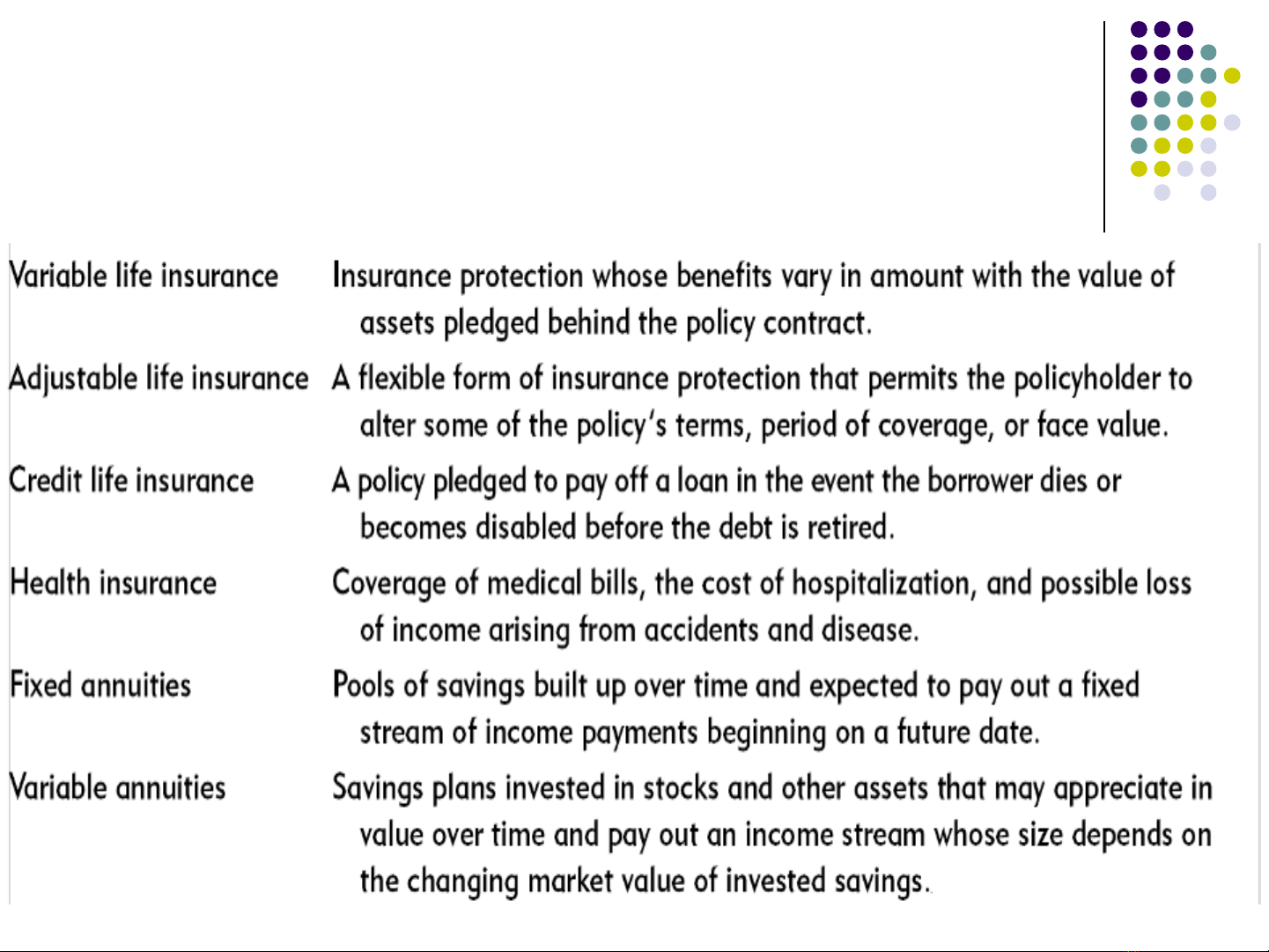 | | |
|---|---|
| Variable life insurance | Insurance protection whose benefits vary in amount with the value of assets pledged behind the policy contract. |
| Adjustable life insurance | A flexible form of insurance protection that permits the policyholder to alter some of the policy's terms, period of coverage, or face value. |
| Credit life insurance | A policy pledged to pay off a loan in the event the borrower dies or becomes disabled before the debt is retired. |
| Health insurance | Coverage of medical bills, the cost of hospitalization, and possible loss of income arising from accidents and disease. |
| Fixed annuities | Pools of savings built up over time and expected to pay out a fixed stream of income payments beginning on a future date. |
| Variable annuities | Savings plans invested in stocks and other assets that may appreciate in value over time and pay out an income stream whose size depends on the changing market value of invested savings. |